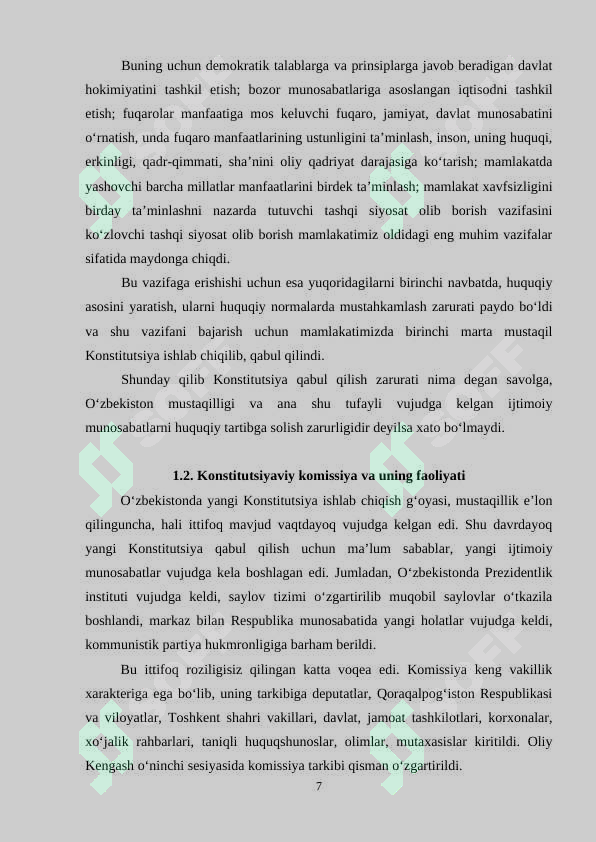 Buning uchun demokratik talablarga va prinsiplarga javob beradigan davlat hokimiyatini tashkil etish; bozor munosabatlariga asoslangan iqtisodni tashkil etish; fuqarolar manfaatiga mos keluvchi fuqaro, jamiyat, davlat munosabatini o'rnatish, unda fuqaro manfaatlarining ustunligini ta'minlash, inson, uning huquqi, erkinligi, qadr-qimmati, sha'nini oliy qadriyat darajasiga ko'tarish; mamlakatda yashovchi barcha millatlar manfaatlarini birdek ta'minlash; mamlakat xavfsizligini birday ta'minlashni nazarda tutuvchi tashqi siyosat olib borish vazifasini ko'zlovchi tashqi siyosat olib borish mamlakatimiz oldidagi eng muhim vazifalar sifatida maydonga chiqdi.

Bu vazifaga erishishi uchun esa yuqoridagilarni birinchi navbatda, huquqiy asosini yaratish, ularni huquqiy normalarda mustahkamlash zarurati paydo bo'ldi va shu vazifani bajarish uchun mamlakatimizda birinchi marta mustaqil Konstitutsiya ishlab chiqilib, qabul qilindi.

Shunday qilib Konstitutsiya qabul qilish zarurati nima degan savolga, O'zbekiston mustaqilligi va ana shu tufayli vujudga kelgan ijtimoiy munosabatlarni huquqiy tartibga solish zarurligidir deyilsa xato bo'lmaydi.

1.2. Konstitutsiyaviy komissiya va uning faoliyati

O'zbekistonda yangi Konstitutsiya ishlab chiqish g'oyasi, mustaqillik e'lon qilinguncha, hali ittifoq mavjud vaqtdayoq vujudga kelgan edi. Shu davrdayoq yangi Konstitutsiya qabul qilish uchun ma'lum sabablar, yangi ijtimoiy munosabatlar vujudga kela boshlagan edi. Jumladan, O'zbekistonda Prezidentlik instituti vujudga keldi, saylov tizimi o'zgartirilib muqobil saylovlar o'tkazila boshlandi, markaz bilan Respublika munosabatida yangi holatlar vujudga keldi, kommunistik partiya hukmronligiga barham berildi.

Bu ittifoq roziligisiz qilingan katta voqea edi. Komissiya keng vakillik xarakteriga ega bo'lib, uning tarkibiga deputatlar, Qoraqalpog'iston Respublikasi va viloyatlar, Toshkent shahri vakillari, davlat, jamoat tashkilotlari, korxonalar, xo'jalik rahbarlari, taniqli huquqshunoslar, olimlar, mutaxasislar kiritildi. Oliy Kengash o'ninchi sesiyasida komissiya tarkibi qisman o'zgartirildi.

7